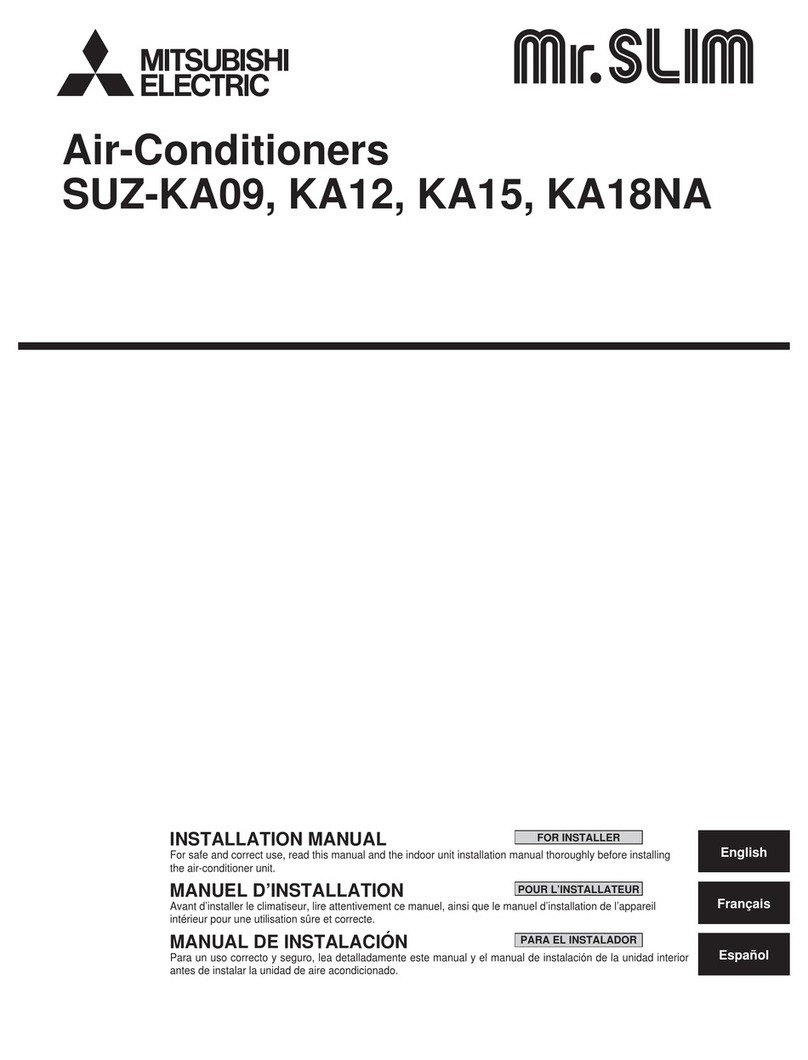 MITSUBISHI ELECTRIC

Mr.SLIM

Air-Conditioners
SUZ-KA09, KA12, KA15, KA18NA

INSTALLATION MANUAL
FOR INSTALLER
For safe and correct use, read this manual and the indoor unit installation manual thoroughly before installing the air-conditioner unit.

English

MANUEL D'INSTALLATION
POUR L'INSTALLATEUR
Avant d'installer le climatiseur, lire attentivement ce manuel, ainsi que le manuel d'installation de l'appareil intérieur pour une utilisation sûre et correcte.

Français

MANUAL DE INSTALACIÓN
PARA EL INSTALADOR
Para un uso correcto y seguro, lea detalladamente este manual y el manual de instalación de la unidad interior antes de instalar la unidad de aire acondicionado.

Español